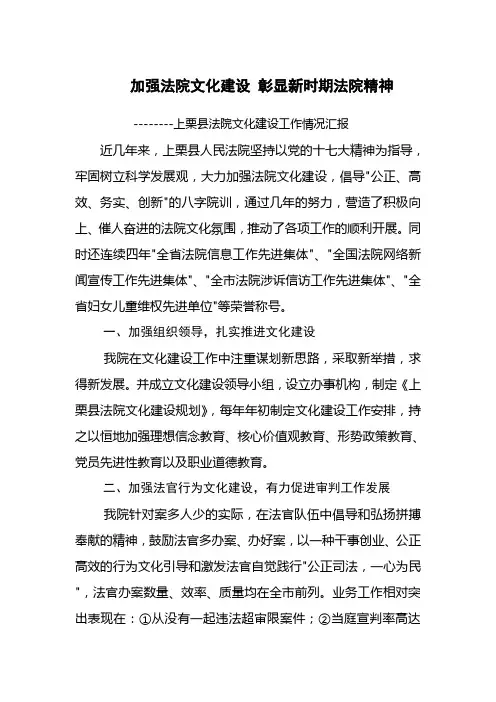 加强法院文化建设 彰显新时期法院精神

--------上栗县法院文化建设工作情况汇报

近几年来，上栗县人民法院坚持以党的十七大精神为指导，牢固树立科学发展观，大力加强法院文化建设，倡导"公正、高效、务实、创新"的八字院训，通过几年的努力，营造了积极向上、催人奋进的法院文化氛围，推动了各项工作的顺利开展。同时还连续四年"全省法院信息工作先进集体"、"全国法院网络新闻宣传工作先进集体"、"全市法院涉诉信访工作先进集体"、"全省妇女儿童维权先进单位"等荣誉称号。

一、加强组织领导，扎实推进文化建设

我院在文化建设工作中注重谋划新思路，采取新举措，求得新发展。并成立文化建设领导小组，设立办事机构，制定《上栗县法院文化建设规划》，每年年初制定文化建设工作安排，持之以恒地加强理想信念教育、核心价值观教育、形势政策教育、党员先进性教育以及职业道德教育。

二、加强法官行为文化建设，有力促进审判工作发展

我院针对案多人少的实际，在法官队伍中倡导和弘扬拼搏奉献的精神，鼓励法官多办案、办好案，以一种干事创业、公正高效的行为文化引导和激发法官自觉践行"公正司法，一心为民"，法官办案数量、效率、质量均在全市前列。业务工作相对突出表现在：①从没有一起违法超审限案件；②当庭宣判率高达